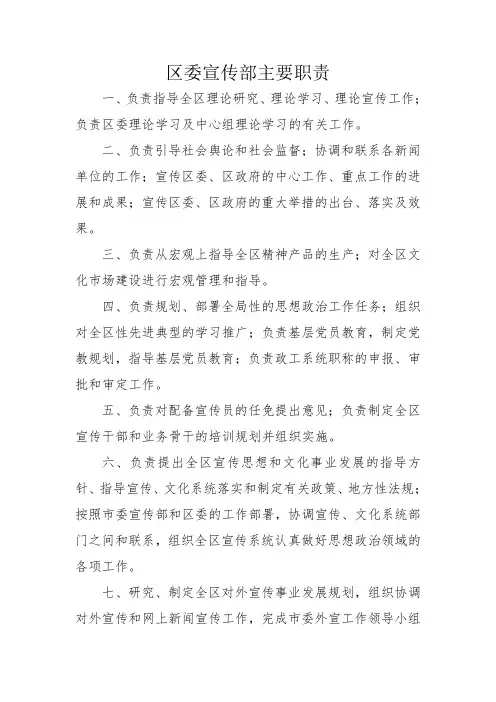 区委宣传部主要职责

一、负责指导全区理论研究、理论学习、理论宣传工作；负责区委理论学习及中心组理论学习的有关工作。

二、负责引导社会舆论和社会监督；协调和联系各新闻单位的工作；宣传区委、区政府的中心工作、重点工作的进展和成果；宣传区委、区政府的重大举措的出台、落实及效果。

三、负责从宏观上指导全区精神产品的生产；对全区文化市场建设进行宏观管理和指导。

四、负责规划、部署全局性的思想政治工作任务；组织对全区性先进典型的学习推广；负责基层党员教育，制定党教规划，指导基层党员教育；负责政工系统职称的申报、审批和审定工作。

五、负责对配备宣传员的任免提出意见；负责制定全区宣传干部和业务骨干的培训规划并组织实施。

六、负责提出全区宣传思想和文化事业发展的指导方针、指导宣传、文化系统落实和制定有关政策、地方性法规；按照市委宣传部和区委的工作部署，协调宣传、文化系统部门之间和联系，组织全区宣传系统认真做好思想政治领域的各项工作。

七、研究、制定全区对外宣传事业发展规划，组织协调对外宣传和网上新闻宣传工作，完成市委外宣工作领导小组